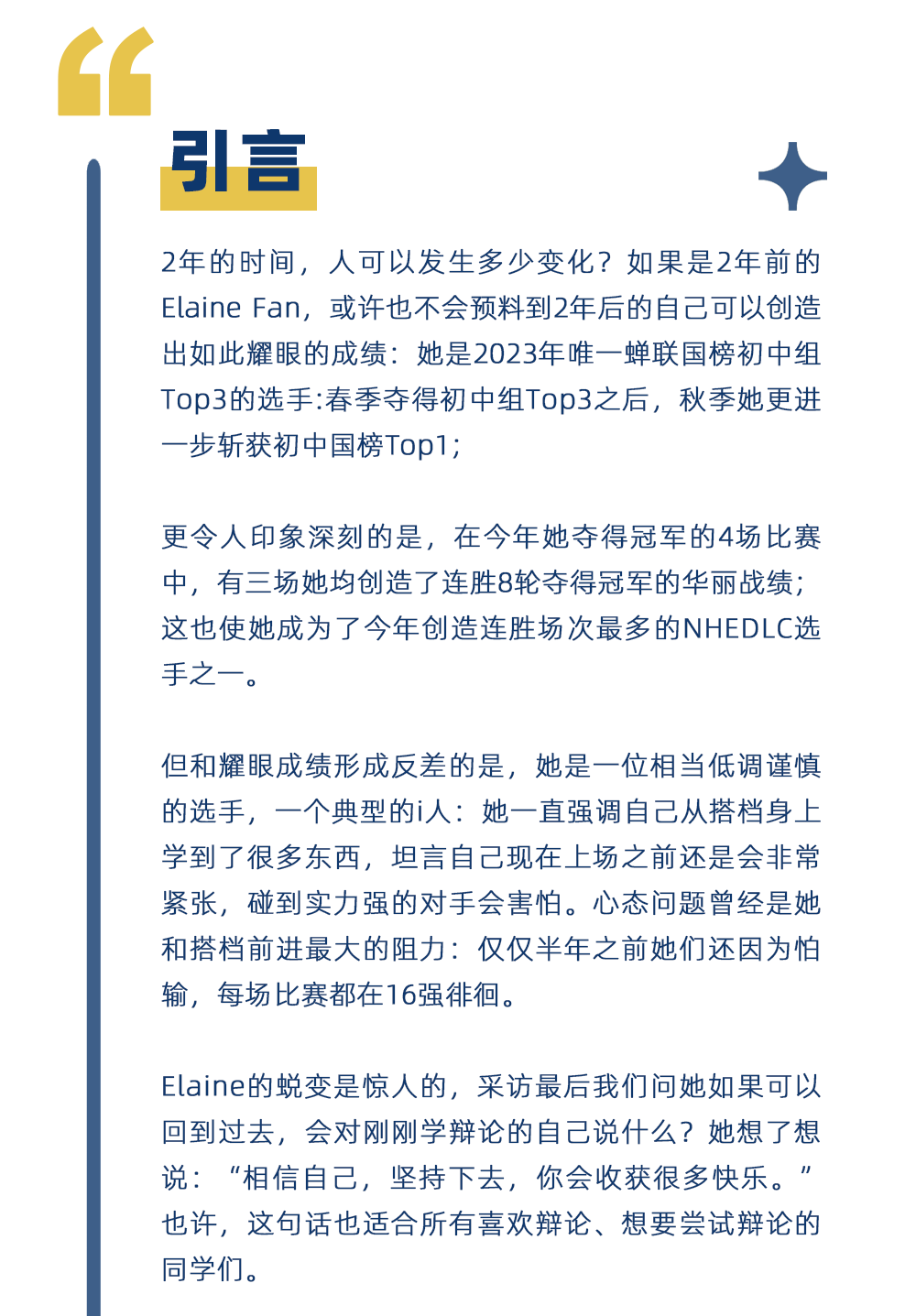 引言

2年的时间，人可以发生多少变化？如果是2年前的Elaine Fan，或许也不会预料到2年后的自己可以创造出如此耀眼的成绩：她是2023年唯一蝉联国榜初中组Top3的选手:春季夺得初中组Top3之后，秋季她更进一步斩获初中国榜Top1；

更令人印象深刻的是，在今年她夺得冠军的4场比赛中，有三场她均创造了连胜8轮夺得冠军的华丽战绩；这也使她成为了今年创造连胜场次最多的NHEDLC选手之一。

但和耀眼成绩形成反差的是，她是一位相当低调谨慎的选手，一个典型的i人：她一直强调自己从搭档身上学到了很多东西，坦言自己现在上场之前还是会非常紧张，碰到实力强的对手会害怕。心态问题曾经是她和搭档前进最大的阻力：仅仅半年之前她们还因为怕输，每场比赛都在16强徘徊。

Elaine的蜕变是惊人的，采访最后我们问她如果可以回到过去，会对刚刚学辩论的自己说什么？她想了想说：“相信自己，坚持下去，你会收获很多快乐。”也许，这句话也适合所有喜欢辩论、想要尝试辩论的同学们。